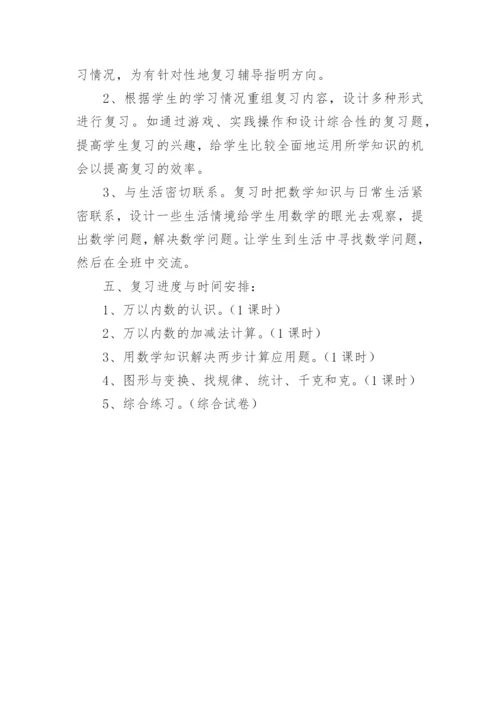 习情况，为有针对性地复习辅导指明方向。

2、根据学生的学习情况重组复习内容，设计多种形式进行复习。如通过游戏、实践操作和设计综合性的复习题，提高学生复习的兴趣，给学生比较全面地运用所学知识的机会以提高复习的效率。

3、与生活密切联系。复习时把数学知识与日常生活紧密联系，设计一些生活情境给学生用数学的眼光去观察，提出数学问题，解决数学问题。让学生到生活中寻找数学问题，然后在全班中交流。

五、复习进度与时间安排：

1、万以内数的认识。（1课时）

2、万以内数的加减法计算。（1课时）

3、用数学知识解决两步计算应用题。（1课时）

4、图形与变换、找规律、统计、千克和克。（1课时）

5、综合练习。（综合试卷）